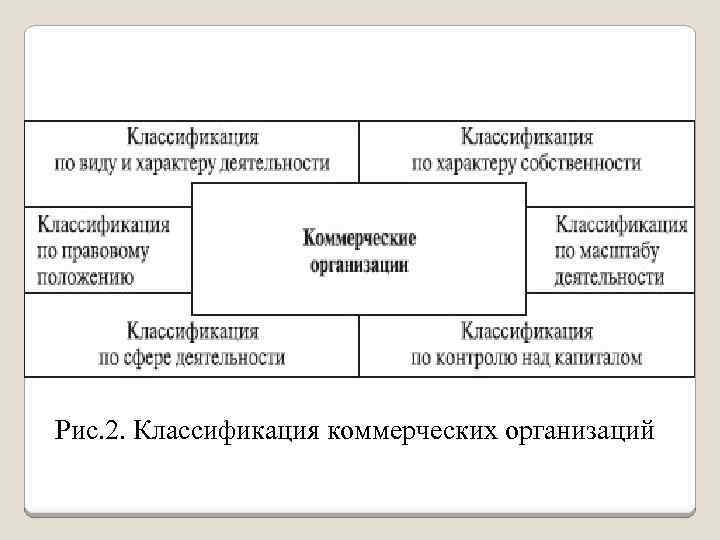 Классификация по виду и характеру деятельности

Классификация по характеру собственности

Классификация по правовому положению

Коммерческие организации

Классификация по масштабу деятельности

Классификация по сфере деятельности

Классификация по контролю над капиталом

Рис.2. Классификация коммерческих организаций